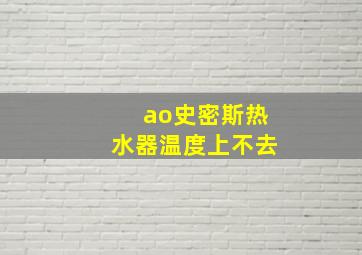 ao史密斯热水器温度上不去